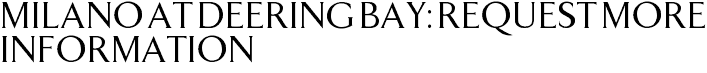 MILANO AT DEERING BAY: REQUEST MORE INFORMATION